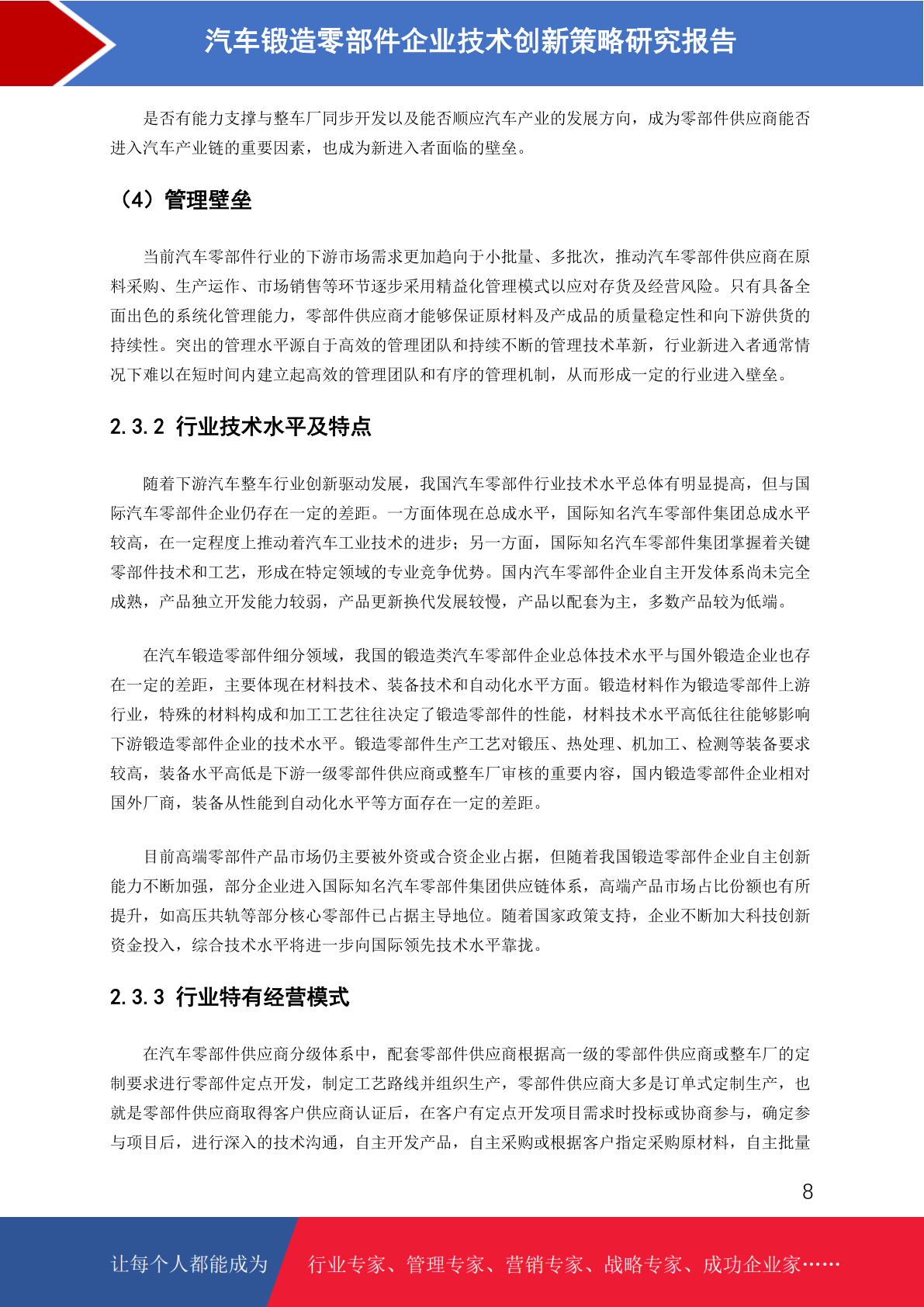 汽车锻造零部件企业技术创新策略研究报告

是否有能力支撑与整车厂同步开发以及能否顺应汽车产业的发展方向，成为零部件供应商能否进入汽车产业链的重要因素，也成为新进入者面临的壁垒。

（4）管理壁垒

当前汽车零部件行业的下游市场需求更加趋向于小批量、多批次，推动汽车零部件供应商在原料采购、生产运作、市场销售等环节逐步采用精益化管理模式以应对存货及经营风险。只有具备全面出色的系统化管理能力，零部件供应商才能够保证原材料及产成品的质量稳定性和向下游供货的持续性。突出的管理水平源自于高效的管理团队和持续不断的管理技术革新，行业新进入者通常情况下难以在短时间内建立起高效的管理团队和有序的管理机制，从而形成一定的行业进入壁垒。

2.3.2 行业技术水平及特点

随着下游汽车整车行业创新驱动发展，我国汽车零部件行业技术水平总体有明显提高，但与国际汽车零部件企业仍存在一定的差距。一方面体现在总成水平，国际知名汽车零部件集团总成水平较高，在一定程度上推动着汽车工业技术的进步；另一方面，国际知名汽车零部件集团掌握着关键零部件技术和工艺，形成在特定领域的专业竞争优势。国内汽车零部件企业自主开发体系尚未完全成熟，产品独立开发能力较弱，产品更新换代发展较慢，产品以配套为主，多数产品较为低端。

在汽车锻造零部件细分领域，我国的锻造类汽车零部件企业总体技术水平与国外锻造企业也存在一定的差距，主要体现在材料技术、装备技术和自动化水平方面。锻造材料作为锻造零部件上游行业，特殊的材料构成和加工工艺往往决定了锻造零部件的性能，材料技术水平高低往往能够影响下游锻造零部件企业的技术水平。锻造零部件生产工艺对锻压、热处理、机加工、检测等装备要求较高，装备水平高低是下游一级零部件供应商或整车厂审核的重要内容，国内锻造零部件企业相对国外厂商，装备从性能到自动化水平等方面存在一定的差距。

目前高端零部件产品市场仍主要被外资或合资企业占据，但随着我国锻造零部件企业自主创新能力不断加强，部分企业进入国际知名汽车零部件集团供应链体系，高端产品市场占比份额也有所提升，如高压共轨等部分核心零部件已占据主导地位。随着国家政策支持，企业不断加大科技创新资金投入，综合技术水平将进一步向国际领先技术水平靠拢。

2.3.3 行业特有经营模式

在汽车零部件供应商分级体系中，配套零部件供应商根据高一级的零部件供应商或整车厂的定制要求进行零部件定点开发，制定工艺路线并组织生产，零部件供应商大多是订单式定制生产，也就是零部件供应商取得客户供应商认证后，在客户有定点开发项目需求时投标或协商参与，确定参与项目后，进行深入的技术沟通，自主开发产品，自主采购或根据客户指定采购原材料，自主批量

8

让每个人都能成为 行业专家、管理专家、营销专家、战略专家、成功企业家……